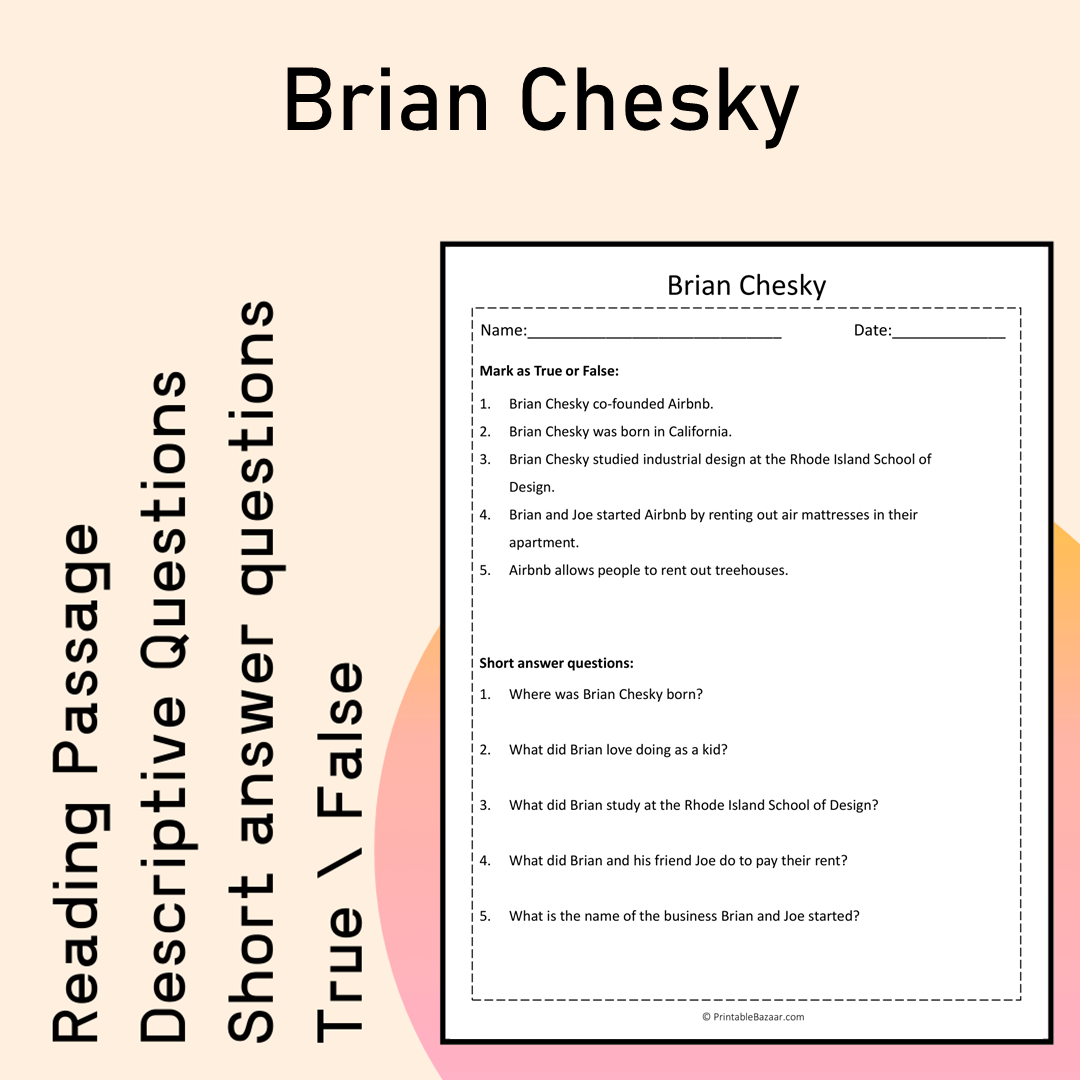 Brian Chesky

Reading Passage
Descriptive Questions
Short answer questions
True \ False

Brian Chesky

Name:____ Date:____

Mark as True or False:

1. Brian Chesky co-founded Airbnb.
2. Brian Chesky was born in California.
3. Brian Chesky studied industrial design at the Rhode Island School of Design.
4. Brian and Joe started Airbnb by renting out air mattresses in their apartment.
5. Airbnb allows people to rent out treehouses.

Short answer questions:

1. Where was Brian Chesky born?
2. What did Brian love doing as a kid?
3. What did Brian study at the Rhode Island School of Design?
4. What did Brian and his friend Joe do to pay their rent?
5. What is the name of the business Brian and Joe started?

© PrintableBazaar.com